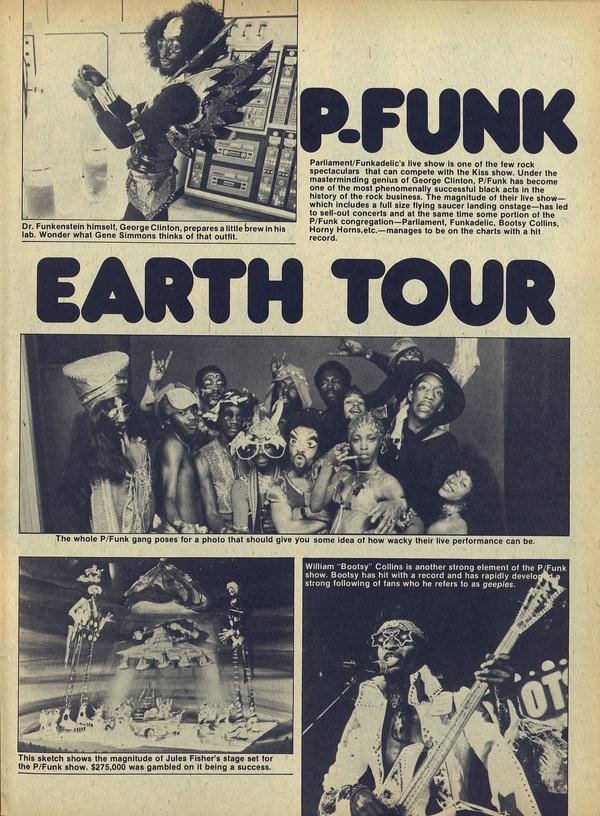 Dr. Funkenstein himself, George Clinton, prepares a little brew in his lab. Wonder what Gene Simmons thinks of that outfit.

P-FUNK

Parliament/Funkadelic's live show is one of the few rock spectaculars that can compete with the Kiss show. Under the masterminding genius of George Clinton, P/Funk has become one of the most phenomenally successful black acts in the history of the rock business. The magnitude of their live show—which includes a full size flying saucer landing onstage—has led to sell-out concerts and at the same time some portion of the P/Funk congregation—Parliament, Funkadelic, Bootsy Collins, Horny Horns,etc.—manages to be on the charts with a hit record.

EARTH TOUR

The whole P/Funk gang poses for a photo that should give you some idea of how wacky their live performance can be.

This sketch shows the magnitude of Jules Fisher's stage set for the P/Funk show. $275,000 was gambled on it being a success.

William "Bootsy" Collins is another strong element of the P/Funk show. Bootsy has hit with a record and has rapidly developed a strong following of fans who he refers to as geepies.